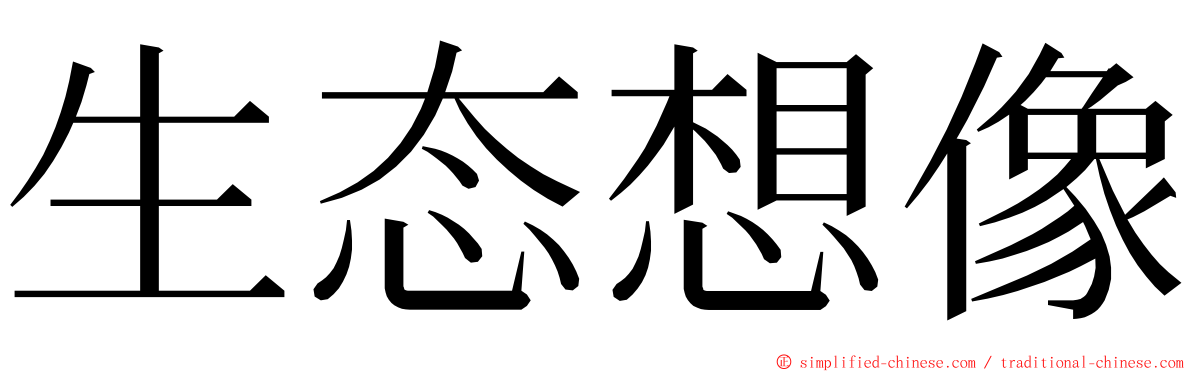 生态想像

© simplified-chinese.com / traditional-chinese.com